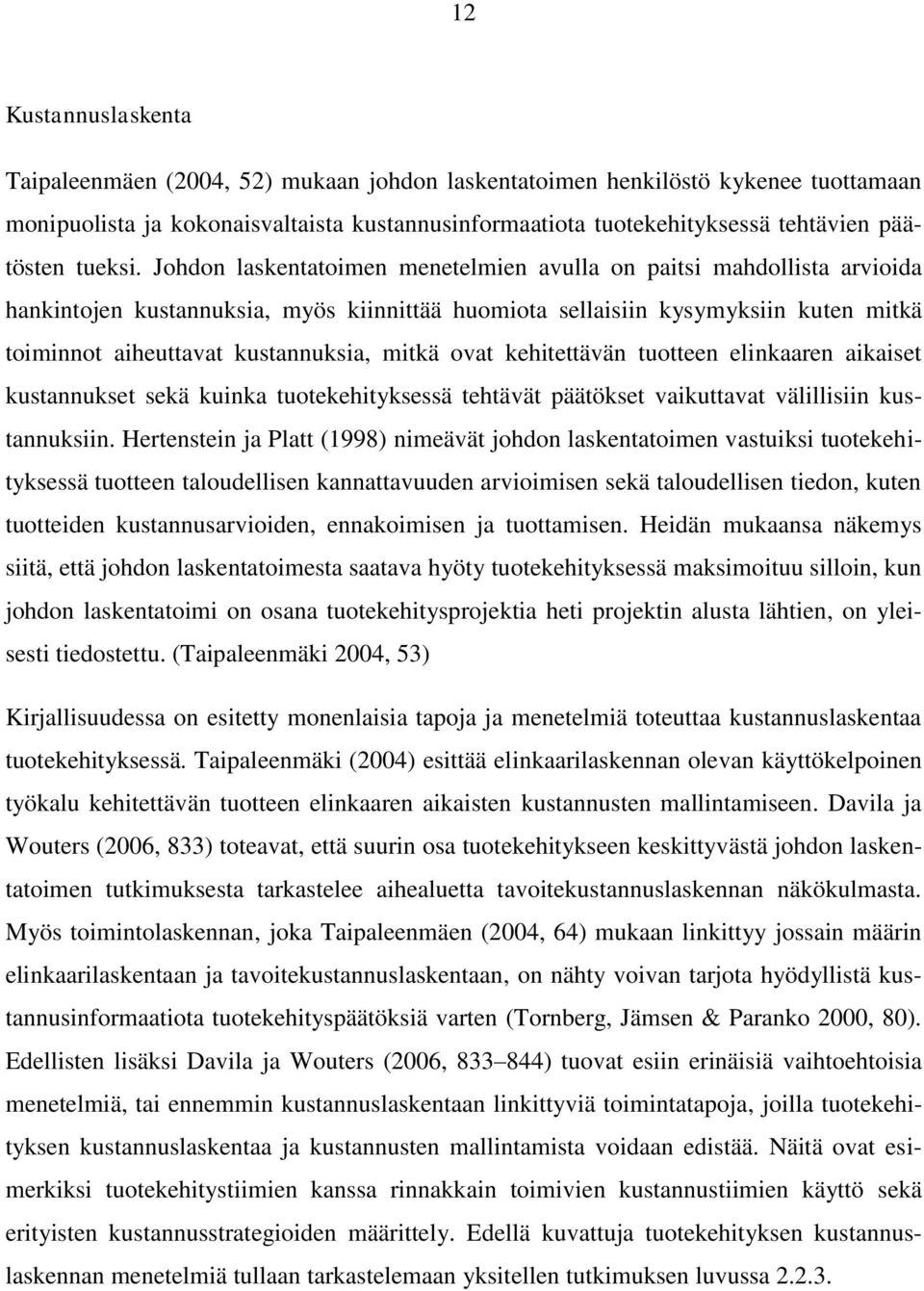 12

Kustannuslaskenta

Taipaleenmäen (2004, 52) mukaan johdon laskentatoimen henkilöstö kykenee tuottamaan monipuolista ja kokonaisvaltaista kustannusinformaatiota tuotekehityksessä tehtävien päätösten tueksi. Johdon laskentatoimen menetelmien avulla on paitsi mahdollista arvioida hankintojen kustannuksia, myös kiinnittää huomiota sellaisiin kysymyksiin kuten mitkä toiminnot aiheuttavat kustannuksia, mitkä ovat kehitettävän tuotteen elinkaaren aikaiset kustannukset sekä kuinka tuotekehityksessä tehtävät päätökset vaikuttavat välillisiin kustannuksiin. Hertenstein ja Platt (1998) nimeävät johdon laskentatoimen vastuiksi tuotekehityksessä tuotteen taloudellisen kannattavuuden arvioimisen sekä taloudellisen tiedon, kuten tuotteiden kustannusarvioiden, ennakoimisen ja tuottamisen. Heidän mukaansa näkemys siitä, että johdon laskentatoimesta saatava hyöty tuotekehityksessä maksimoituu silloin, kun johdon laskentatoimi on osana tuotekehitysprojektia heti projektin alusta lähtien, on yleisesti tiedostettu. (Taipaleenmäki 2004, 53)

Kirjallisuudessa on esitetty monenlaisia tapoja ja menetelmiä toteuttaa kustannuslaskentaa tuotekehityksessä. Taipaleenmäki (2004) esittää elinkaarilaskennan olevan käyttökelpoinen työkalu kehitettävän tuotteen elinkaaren aikaisten kustannusten mallintamiseen. Davila ja Wouters (2006, 833) toteavat, että suurin osa tuotekehitykseen keskittyvästä johdon laskentatoimen tutkimuksesta tarkastelee aihealuetta tavoitekustannuslaskennan näkökulmasta. Myös toimintolaskennan, joka Taipaleenmäen (2004, 64) mukaan linkittyy jossain määrin elinkaarilaskentaan ja tavoitekustannuslaskentaan, on nähty voivan tarjota hyödyllistä kustannusinformaatiota tuotekehityspäätöksiä varten (Tornberg, Jämsen & Paranko 2000, 80). Edellisten lisäksi Davila ja Wouters (2006, 833–844) tuovat esiin erinäisiä vaihtoehtoisia menetelmiä, tai ennemmin kustannuslaskentaan linkittyviä toimintatapoja, joilla tuotekehityksen kustannuslaskentaa ja kustannusten mallintamista voidaan edistää. Näitä ovat esimerkiksi tuotekehitystiimien kanssa rinnakkain toimivien kustannustiimien käyttö sekä erityisten kustannusstrategioiden määrittely. Edellä kuvattuja tuotekehityksen kustannuslaskennan menetelmiä tullaan tarkastelemaan yksitellen tutkimuksen luvussa 2.2.3.